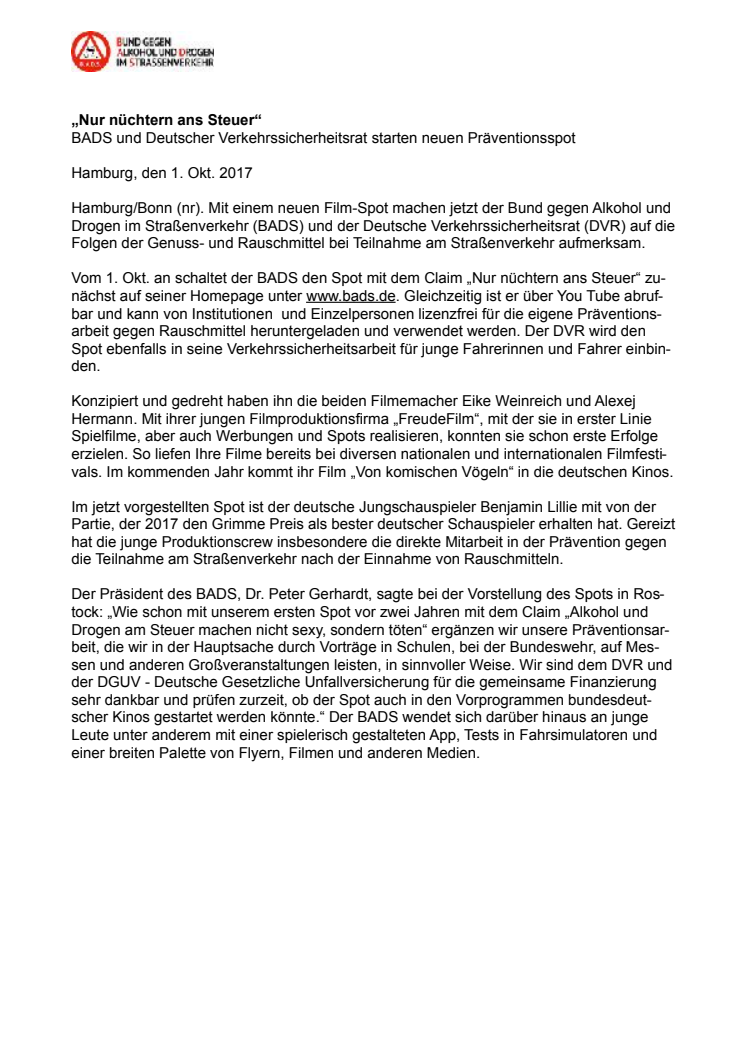 B.A.D.S.

BUND GEGEN ALKOHOL UND DROGEN IM STRASSENVERKEHR

„Nur nüchtern ans Steuer“
BADS und Deutscher Verkehrssicherheitsrat starten neuen Präventionsspot

Hamburg, den 1. Okt. 2017

Hamburg/Bonn (nr). Mit einem neuen Film-Spot machen jetzt der Bund gegen Alkohol und Drogen im Straßenverkehr (BADS) und der Deutsche Verkehrssicherheitsrat (DVR) auf die Folgen der Genuss- und Rauschmittel bei Teilnahme am Straßenverkehr aufmerksam.

Vom 1. Okt. an schaltet der BADS den Spot mit dem Claim „Nur nüchtern ans Steuer“ zunächst auf seiner Homepage unter www.bads.de. Gleichzeitig ist er über You Tube abrufbar und kann von Institutionen und Einzelpersonen lizenzfrei für die eigene Präventionsarbeit gegen Rauschmittel heruntergeladen und verwendet werden. Der DVR wird den Spot ebenfalls in seine Verkehrssicherheitsarbeit für junge Fahrerinnen und Fahrer einbinden.

Konzipiert und gedreht haben ihn die beiden Filmemacher Eike Weinreich und Alexej Hermann. Mit ihrer jungen Filmproduktionsfirma „FreudeFilm“, mit der sie in erster Linie Spielfilme, aber auch Werbungen und Spots realisieren, konnten sie schon erste Erfolge erzielen. So liefen Ihre Filme bereits bei diversen nationalen und internationalen Filmfestivals. Im kommenden Jahr kommt ihr Film „Von komischen Vögeln“ in die deutschen Kinos.

Im jetzt vorgestellten Spot ist der deutsche Jungschauspieler Benjamin Lillie mit von der Partie, der 2017 den Grimme Preis als bester deutscher Schauspieler erhalten hat. Gereizt hat die junge Produktionscrew insbesondere die direkte Mitarbeit in der Prävention gegen die Teilnahme am Straßenverkehr nach der Einnahme von Rauschmitteln.

Der Präsident des BADS, Dr. Peter Gerhardt, sagte bei der Vorstellung des Spots in Rostock: „Wie schon mit unserem ersten Spot vor zwei Jahren mit dem Claim „Alkohol und Drogen am Steuer machen nicht sexy, sondern töten“ ergänzen wir unsere Präventionsarbeit, die wir in der Hauptsache durch Vorträge in Schulen, bei der Bundeswehr, auf Messen und anderen Großveranstaltungen leisten, in sinnvoller Weise. Wir sind dem DVR und der DGUV - Deutsche Gesetzliche Unfallversicherung für die gemeinsame Finanzierung sehr dankbar und prüfen zurzeit, ob der Spot auch in den Vorprogrammen bundesdeutscher Kinos gestartet werden könnte.“ Der BADS wendet sich darüber hinaus an junge Leute unter anderem mit einer spielerisch gestalteten App, Tests in Fahrsimulatoren und einer breiten Palette von Flyern, Filmen und anderen Medien.